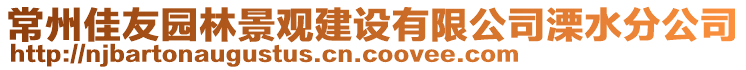 常州佳友园林景观建设有限公司溧水分公司
http://njbartonaugustus.cn.coovee.com